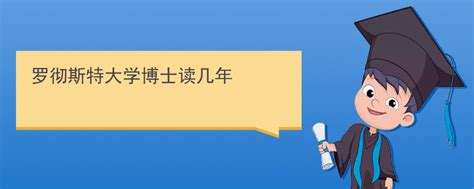 罗彻斯特大学博士读几年